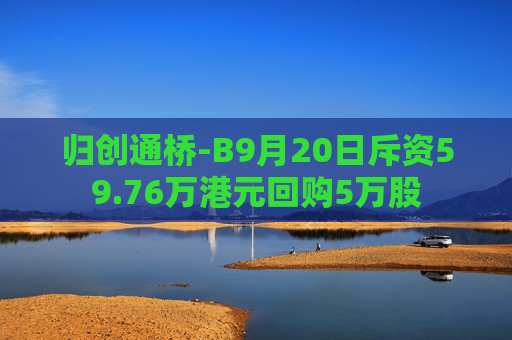 归创通桥-B9月20日斥资59.76万港元回购5万股